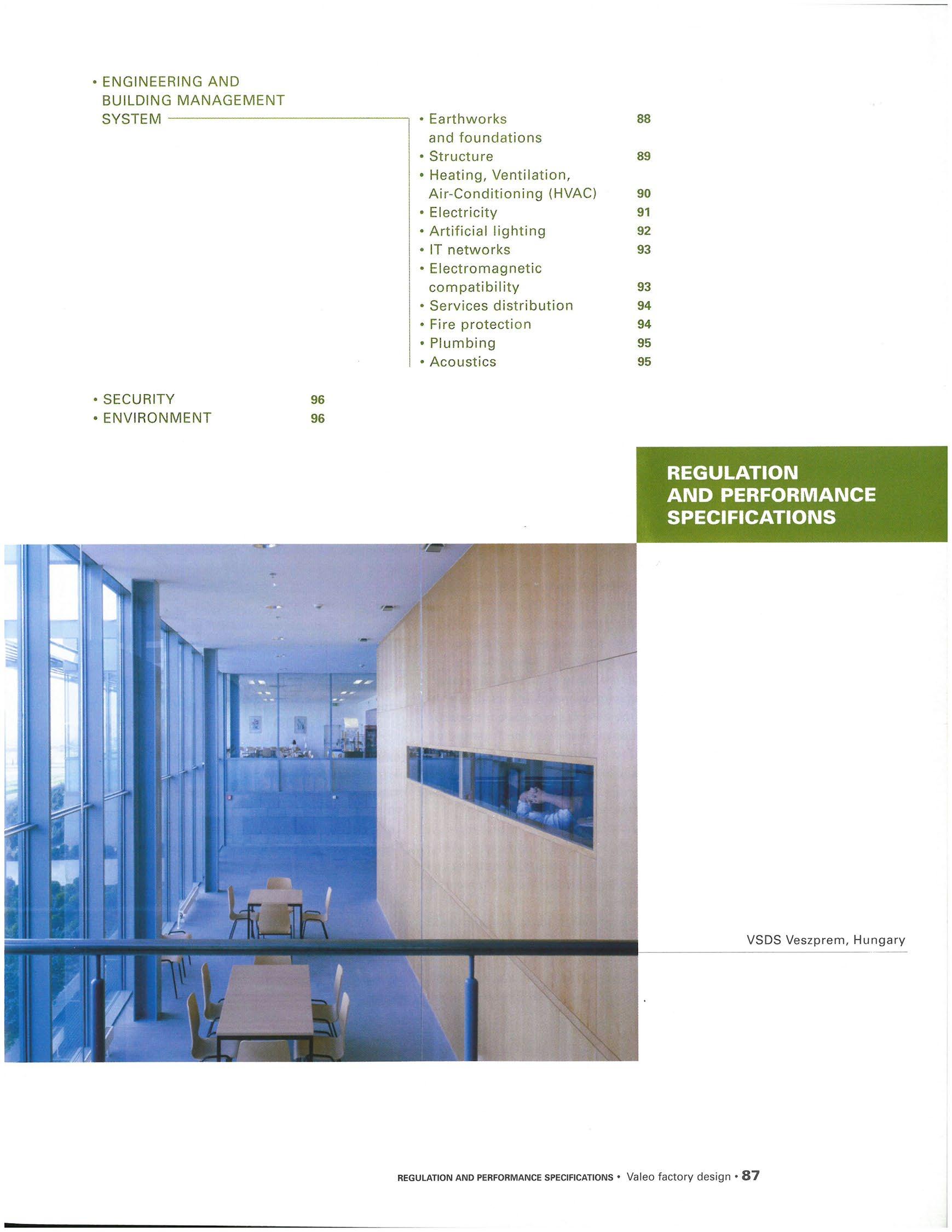 • ENGINEERING AND BUILDING MANAGEMENT SYSTEM

• Earthworks and foundations 88
• Structure 89
• Heating, Ventilation, Air-Conditioning (HVAC) 90
• Electricity 91
• Artificial lighting 92
• IT networks 93
• Electromagnetic compatibility 93
• Services distribution 94
• Fire protection 94
• Plumbing 95
• Acoustics 95

• SECURITY 96
• ENVIRONMENT 96

REGULATION AND PERFORMANCE SPECIFICATIONS

VSDS Veszprem, Hungary

REGULATION AND PERFORMANCE SPECIFICATIONS • Valeo factory design • 87